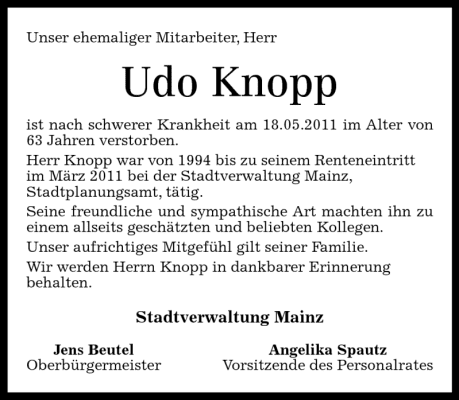 Unser ehemaliger Mitarbeiter, Herr

Udo Knopp

ist nach schwerer Krankheit am 18.05.2011 im Alter von 63 Jahren verstorben.

Herr Knopp war von 1994 bis zu seinem Renteneintritt im März 2011 bei der Stadtverwaltung Mainz, Stadtplanungsamt, tätig.

Seine freundliche und sympathische Art machten ihn zu einem allseits geschätzten und beliebten Kollegen.

Unser aufrichtiges Mitgefühl gilt seiner Familie.

Wir werden Herrn Knopp in dankbarer Erinnerung behalten.

Stadtverwaltung Mainz

Jens Beutel
Oberbürgermeister

Angelika Spautz
Vorsitzende des Personalrates